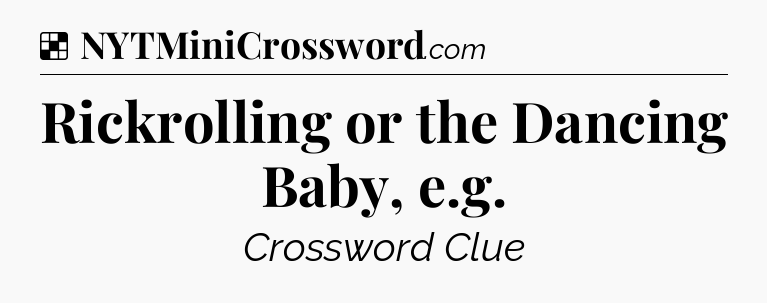 NYTMiniCrossword.com

Rickrolling or the Dancing Baby, e.g.

Crossword Clue